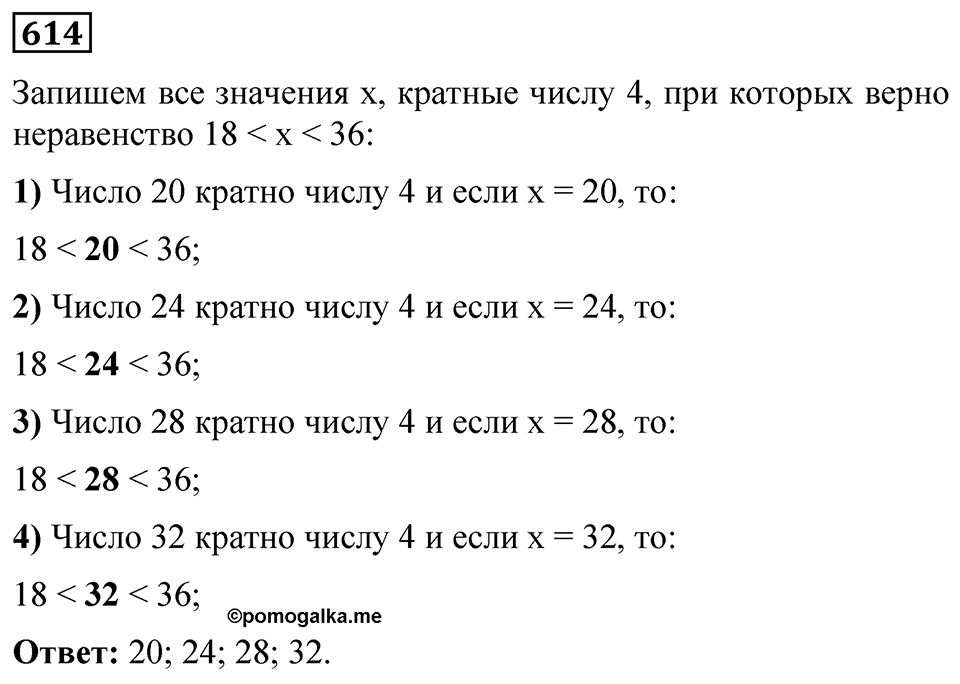 614

Запишем все значения x, кратные числу 4, при которых верно неравенство $18 < x < 36$:

1) Число 20 кратно числу 4 и если $x = 20$, то:

$18 < 20 < 36$;

2) Число 24 кратно числу 4 и если $x = 24$, то:

$18 < 24 < 36$;

3) Число 28 кратно числу 4 и если $x = 28$, то:

$18 < 28 < 36$;

4) Число 32 кратно числу 4 и если $x = 32$, то:

$18 < 32 < 36$;

©pomogalka.me

Ответ: 20; 24; 28; 32.